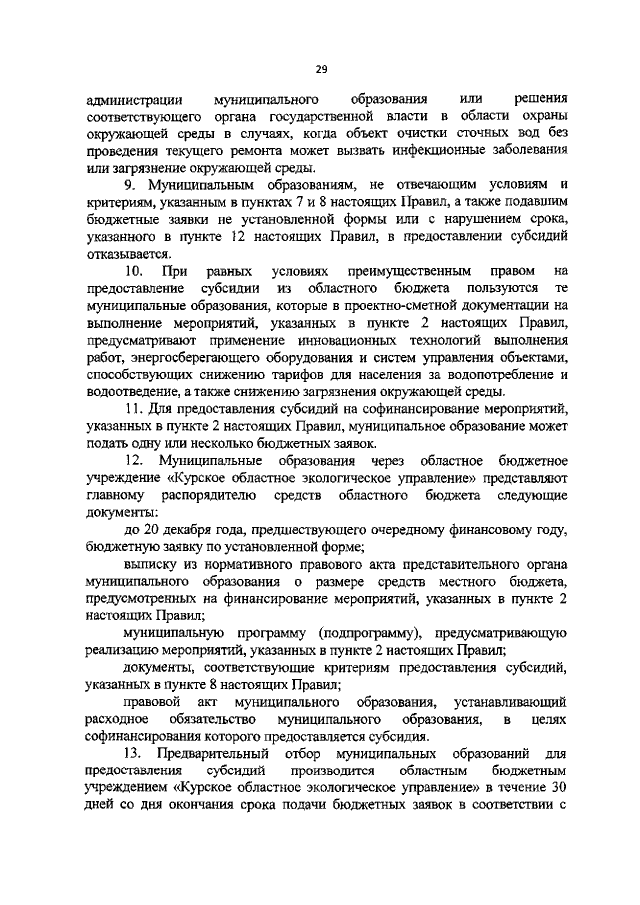 29

администрации муниципального образования или решения соответствующего органа государственной власти в области охраны окружающей среды в случаях, когда объект очистки сточных вод без проведения текущего ремонта может вызвать инфекционные заболевания или загрязнение окружающей среды.

9. Муниципальным образованиям, не отвечающим условиям и критериям, указанным в пунктах 7 и 8 настоящих Правил, а также подавшим бюджетные заявки не установленной формы или с нарушением срока, указанного в пункте 12 настоящих Правил, в предоставлении субсидий отказывается.

10. При равных условиях преимущественным правом на предоставление субсидии из областного бюджета пользуются те муниципальные образования, которые в проектно-сметной документации на выполнение мероприятий, указанных в пункте 2 настоящих Правил, предусматривают применение инновационных технологий выполнения работ, энергосберегающего оборудования и систем управления объектами, способствующих снижению тарифов для населения за водопотребление и водоотведение, а также снижению загрязнения окружающей среды.

11. Для предоставления субсидий на софинансирование мероприятий, указанных в пункте 2 настоящих Правил, муниципальное образование может подать одну или несколько бюджетных заявок.

12. Муниципальные образования через областное бюджетное учреждение «Курское областное экологическое управление» представляют главному распорядителю средств областного бюджета следующие документы:

до 20 декабря года, предшествующего очередному финансовому году, бюджетную заявку по установленной форме;

выписку из нормативного правового акта представительного органа муниципального образования о размере средств местного бюджета, предусмотренных на финансирование мероприятий, указанных в пункте 2 настоящих Правил;

муниципальную программу (подпрограмму), предусматривающую реализацию мероприятий, указанных в пункте 2 настоящих Правил;

документы, соответствующие критериям предоставления субсидий, указанных в пункте 8 настоящих Правил;

правовой акт муниципального образования, устанавливающий расходное обязательство муниципального образования, в целях софинансирования которого предоставляется субсидия.

13. Предварительный отбор муниципальных образований для предоставления субсидий производится областным бюджетным учреждением «Курское областное экологическое управление» в течение 30 дней со дня окончания срока подачи бюджетных заявок в соответствии с